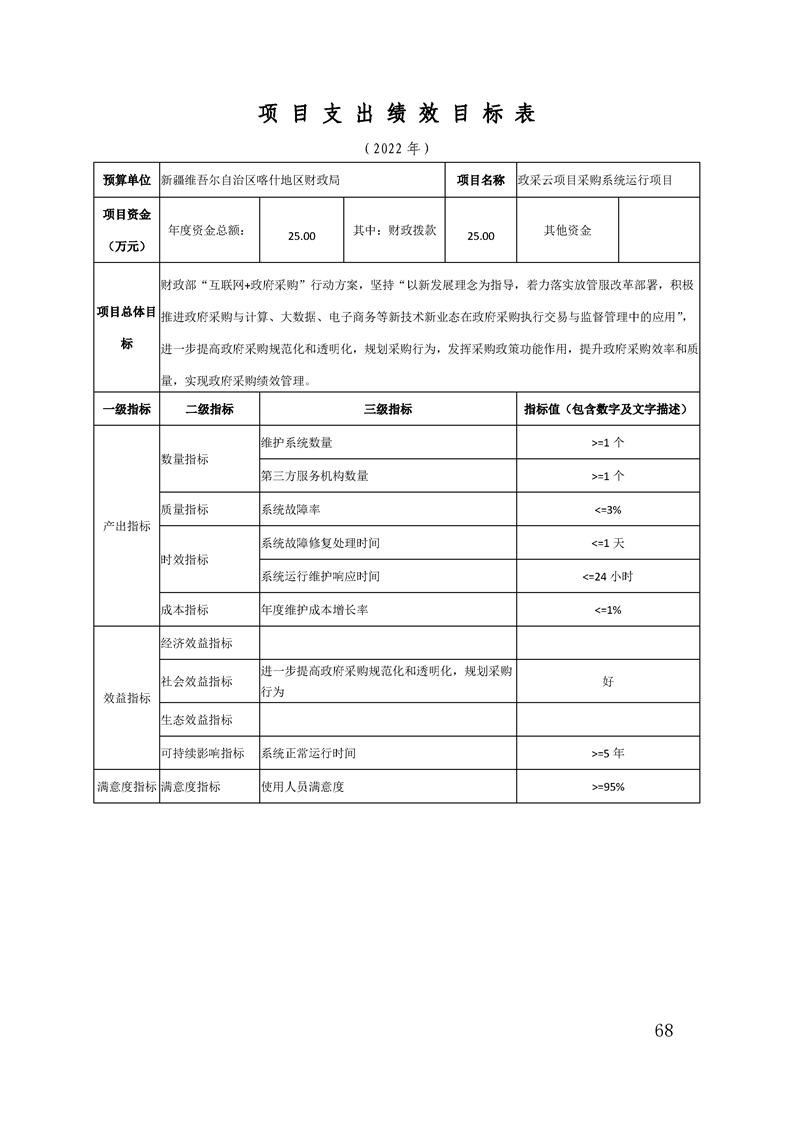 项 目 支 出 绩 效 目 标 表

（2022 年）

| 预算单位 | 新疆维吾尔自治区喀什地区财政局 | | | 项目名称 | 政采云项目采购系统运行项目 | |
|---|---|---|---|---|---|---|
| 项目资金（万元） | 年度资金总额： | 25.00 | 其中：财政拨款 | 25.00 | 其他资金 | |
| 项目总体目标 | 财政部“互联网+政府采购”行动方案，坚持“以新发展理念为指导，着力落实放管服改革部署，积极推进政府采购与计算、大数据、电子商务等新技术新业态在政府采购执行交易与监督管理中的应用”，进一步提高政府采购规范化和透明化，规划采购行为，发挥采购政策功能作用，提升政府采购效率和质量，实现政府采购绩效管理。 | | | | | |

| 一级指标 | 二级指标 | 三级指标 | 指标值（包含数字及文字描述） |
|---|---|---|---|
| 产出指标 | 数量指标 | 维护系统数量 | >=1 个 |
| | | 第三方服务机构数量 | >=1 个 |
| | 质量指标 | 系统故障率 | <=3% |
| | 时效指标 | 系统故障修复处理时间 | <=1 天 |
| | | 系统运行维护响应时间 | <=24 小时 |
| | 成本指标 | 年度维护成本增长率 | <=1% |
| 效益指标 | 经济效益指标 | | |
| | 社会效益指标 | 进一步提高政府采购规范化和透明化，规划采购行为 | 好 |
| | 生态效益指标 | | |
| | 可持续影响指标 | 系统正常运行时间 | >=5 年 |
| 满意度指标 | 满意度指标 | 使用人员满意度 | >=95% |

68